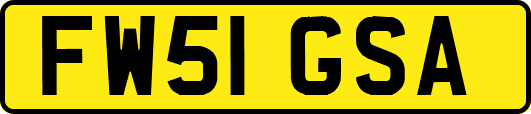 FW51 GSA